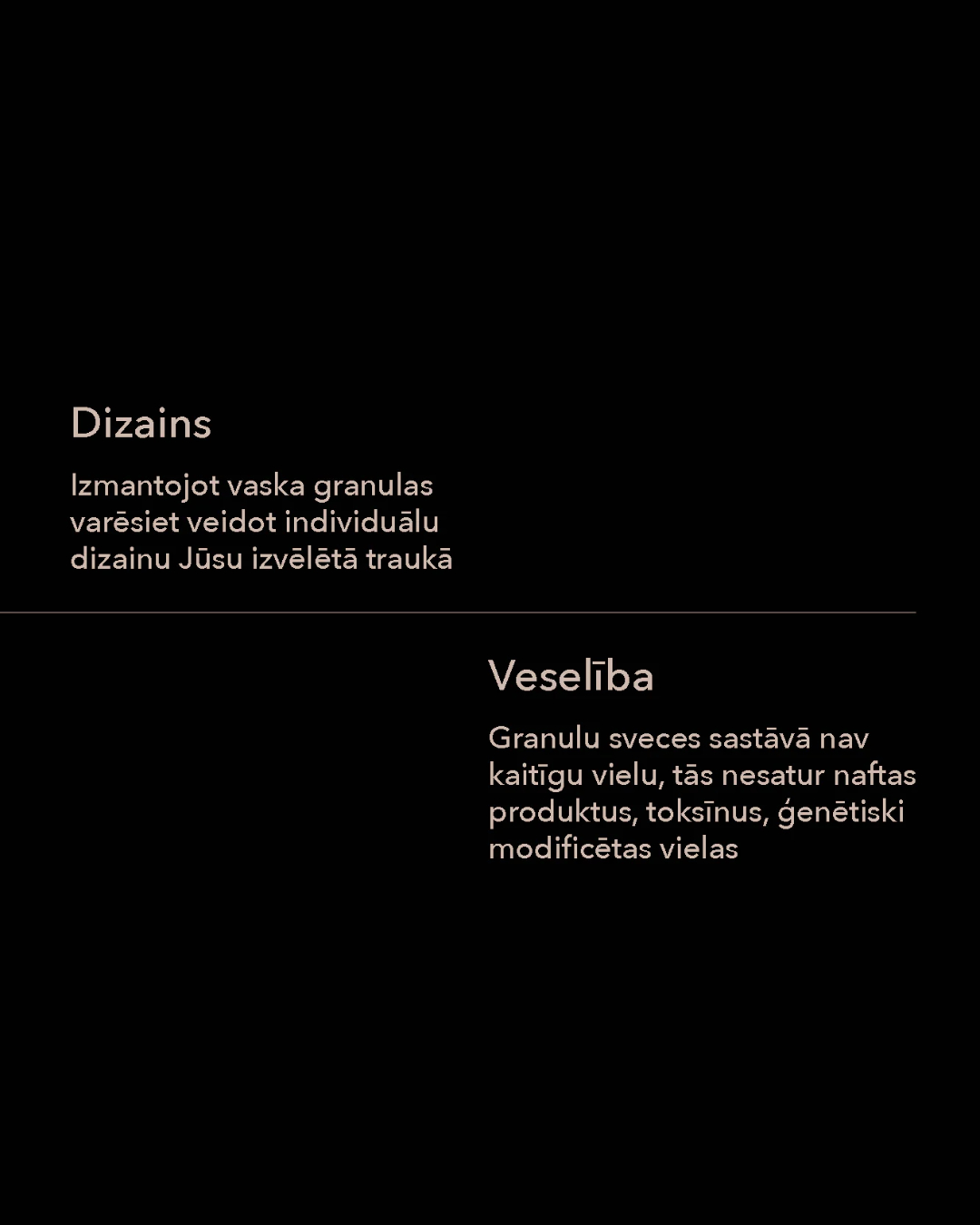 Dizains

Izmantojot vaska granulas varēsiet veidot individuālu dizainu Jūsu izvēlētā traukā

Veselība

Granulu sveces sastāvā nav kaitīgu vielu, tās nesatur naftas produktus, toksīnus, ģenētiski modificētas vielas